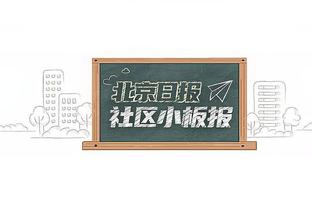 北京日报
社区小板报